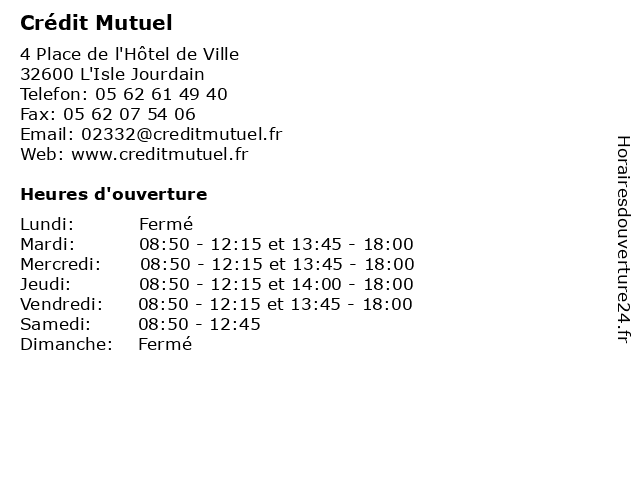 Crédit Mutuel

4 Place de l'Hôtel de Ville
32600 L'Isle Jourdain
Telefon: 05 62 61 49 40
Fax: 05 62 07 54 06
Email: 02332@creditmutuel.fr
Web: www.creditmutuel.fr

Heures d'ouverture

Lundi: Fermé
Mardi: 08:50 - 12:15 et 13:45 - 18:00
Mercredi: 08:50 - 12:15 et 13:45 - 18:00
Jeudi: 08:50 - 12:15 et 14:00 - 18:00
Vendredi: 08:50 - 12:15 et 13:45 - 18:00
Samedi: 08:50 - 12:45
Dimanche: Fermé

Horairesdouverture24.fr